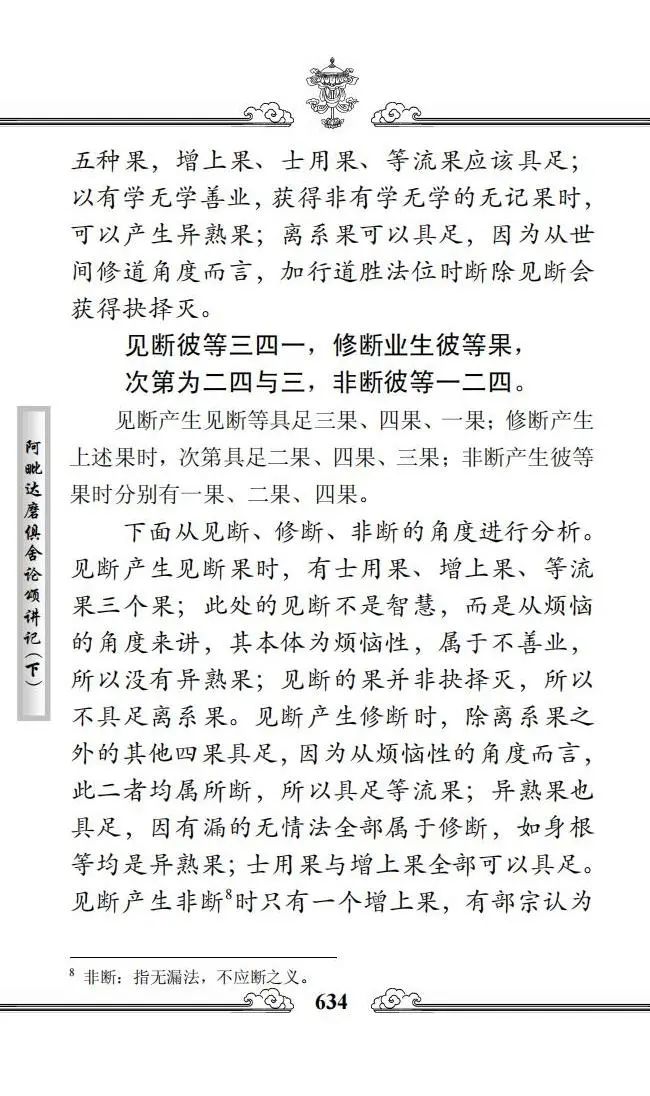 五种果，增上果、士用果、等流果应该具足；以有学无学善业，获得非有学无学的无记果时，可以产生异熟果；离系果可以具足，因为从世间修道角度而言，加行道胜法位时断除见断会获得抉择灭。

见断彼等三四一，修断业生彼等果，
次第为二四与三，非断彼等一二四。

见断产生见断等具足三果、四果、一果；修断产生上述果时，次第具足二果、四果、三果；非断产生彼等果时分别有一果、二果、四果。

下面从见断、修断、非断的角度进行分析。见断产生见断果时，有士用果、增上果、等流果三个果；此处的见断不是智慧，而是从烦恼的角度来讲，其本体为烦恼性，属于不善业，所以没有异熟果；见断的果并非抉择灭，所以不具足离系果。见断产生修断时，除离系果之外的其他四果具足，因为从烦恼性的角度而言，此二者均属所断，所以具足等流果；异熟果也具足，因有漏的无情法全部属于修断，如身根等均是异熟果；士用果与增上果全部可以具足。见断产生非断$^8$时只有一个增上果，有部宗认为

阿毗达磨俱舍论颂讲记（下）

$^8$ 非断：指无漏法，不应断之义。

634